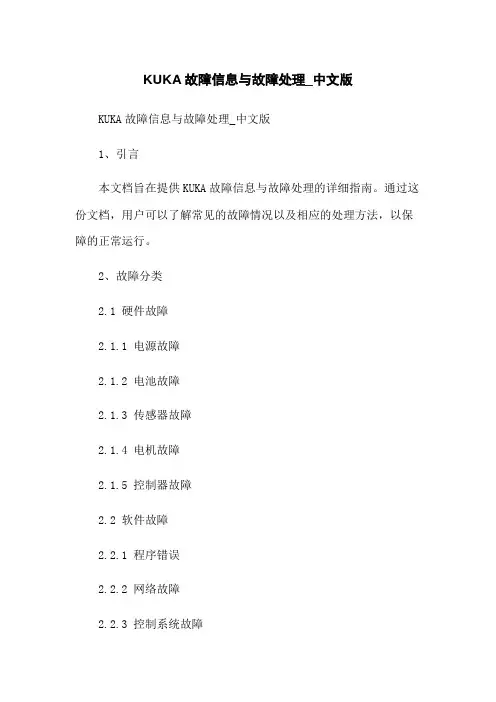 KUKA 故障信息与故障处理_中文版

KUKA 故障信息与故障处理_中文版

1、引言

本文档旨在提供 KUKA 故障信息与故障处理的详细指南。通过这份文档，用户可以了解常见的故障情况以及相应的处理方法，以保障的正常运行。

2、故障分类

2.1 硬件故障

2.1.1 电源故障

2.1.2 电池故障

2.1.3 传感器故障

2.1.4 电机故障

2.1.5 控制器故障

2.2 软件故障

2.2.1 程序错误

2.2.2 网络故障

2.2.3 控制系统故障